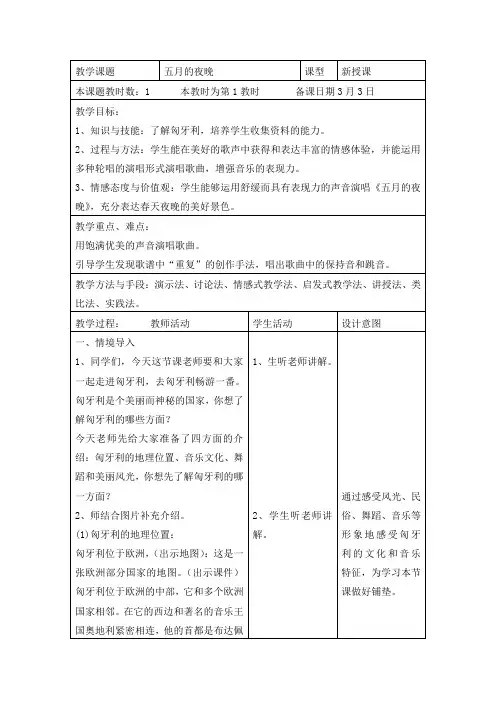 | 教学课题 | 五月的夜晚 | 课型 | 新授课 |
|---|---|---|---|

本课题教时数：1　　本教时为第 1 教时　　备课日期 3 月 3 日

教学目标：
1、知识与技能：了解匈牙利，培养学生收集资料的能力。
2、过程与方法：学生能在美好的歌声中获得和表达丰富的情感体验，并能运用多种轮唱的演唱形式演唱歌曲，增强音乐的表现力。
3、情感态度与价值观：学生能够运用舒缓而具有表现力的声音演唱《五月的夜晚》，充分表达春天夜晚的美好景色。

教学重点、难点：
用饱满优美的声音演唱歌曲。
引导学生发现歌谱中“重复”的创作手法，唱出歌曲中的保持音和跳音。

教学方法与手段：演示法、讨论法、情感式教学法、启发式教学法、讲授法、类比法、实践法。

| 教学过程：　教师活动 | 学生活动 | 设计意图 |
|---|---|---|
| 一、情境导入<br>1、同学们，今天这节课老师要和大家一起走进匈牙利，去匈牙利畅游一番。匈牙利是个美丽而神秘的国家，你想了解匈牙利的哪些方面？<br>今天老师先给大家准备了四方面的介绍：匈牙利的地理位置、音乐文化、舞蹈和美丽风光，你想先了解匈牙利的哪一方面？<br>2、师结合图片补充介绍。<br>(1) 匈牙利的地理位置：<br>匈牙利位于欧洲，（出示地图）：这是一张欧洲部分国家的地图。（出示课件）匈牙利位于欧洲的中部，它和多个欧洲国家相邻。在它的西边和著名的音乐王国奥地利紧密相连，他的首都是布达佩 | 1、生听老师讲解。<br><br>2、学生听老师讲解。 | 通过感受风光、民俗、舞蹈、音乐等形象地感受匈牙利的文化和音乐特征，为学习本节课做好铺垫。 |